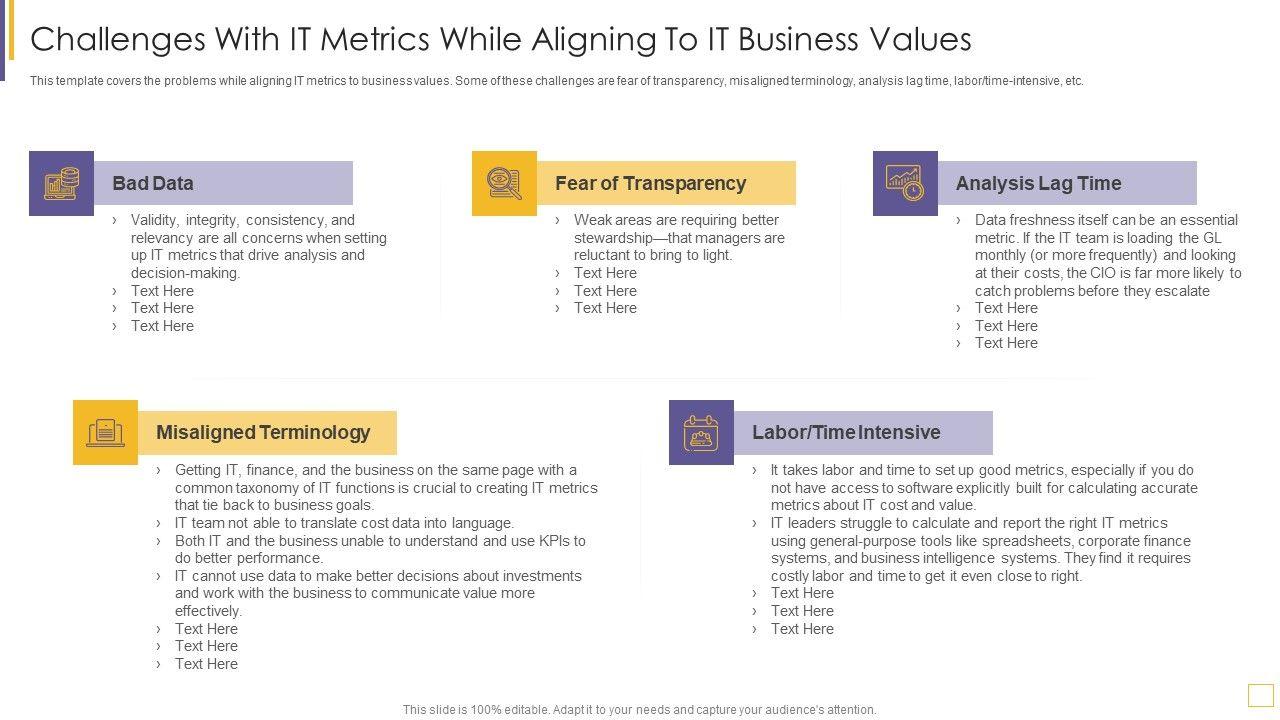 Challenges With IT Metrics While Aligning To IT Business Values

This template covers the problems while aligning IT metrics to business values. Some of these challenges are fear of transparency, misaligned terminology, analysis lag time, labor/time-intensive, etc.

Bad Data

› Validity, integrity, consistency, and relevancy are all concerns when setting up IT metrics that drive analysis and decision-making.
› Text Here
› Text Here
› Text Here

Fear of Transparency

› Weak areas are requiring better stewardship—that managers are reluctant to bring to light.
› Text Here
› Text Here
› Text Here

Analysis Lag Time

› Data freshness itself can be an essential metric. If the IT team is loading the GL monthly (or more frequently) and looking at their costs, the CIO is far more likely to catch problems before they escalate
› Text Here
› Text Here
› Text Here

Misaligned Terminology

› Getting IT, finance, and the business on the same page with a common taxonomy of IT functions is crucial to creating IT metrics that tie back to business goals.
› IT team not able to translate cost data into language.
› Both IT and the business unable to understand and use KPIs to do better performance.
› IT cannot use data to make better decisions about investments and work with the business to communicate value more effectively.
› Text Here
› Text Here
› Text Here

Labor/Time Intensive

› It takes labor and time to set up good metrics, especially if you do not have access to software explicitly built for calculating accurate metrics about IT cost and value.
› IT leaders struggle to calculate and report the right IT metrics using general-purpose tools like spreadsheets, corporate finance systems, and business intelligence systems. They find it requires costly labor and time to get it even close to right.
› Text Here
› Text Here
› Text Here

This slide is 100% editable. Adapt it to your needs and capture your audience's attention.